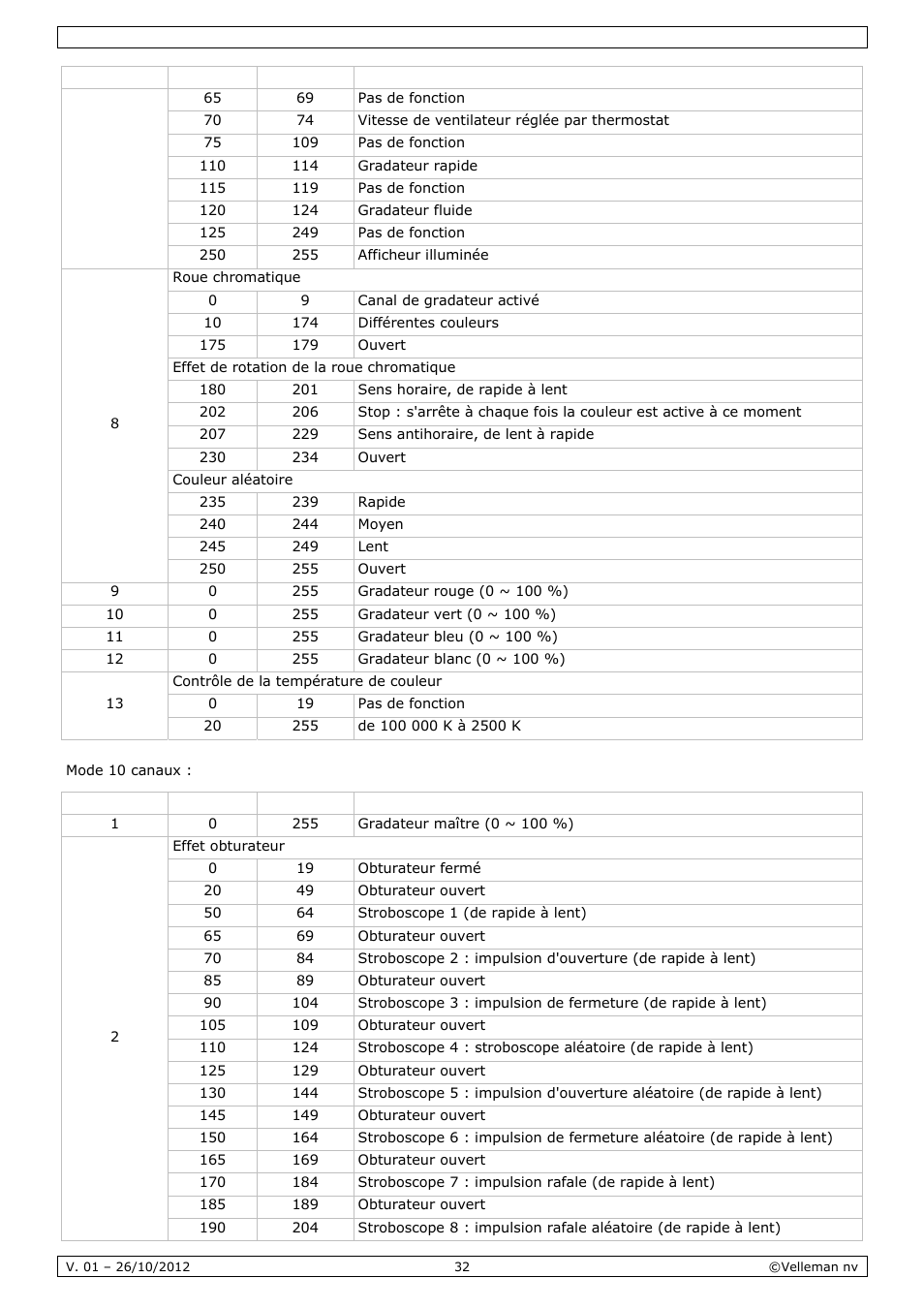 | | | | |
|---|---|---|---|
| | 65 | 69 | Pas de fonction |
| | 70 | 74 | Vitesse de ventilateur réglée par thermostat |
| | 75 | 109 | Pas de fonction |
| | 110 | 114 | Gradateur rapide |
| | 115 | 119 | Pas de fonction |
| | 120 | 124 | Gradateur fluide |
| | 125 | 249 | Pas de fonction |
| | 250 | 255 | Afficheur illuminée |
| 8 | Roue chromatique | | |
| | 0 | 9 | Canal de gradateur activé |
| | 10 | 174 | Différentes couleurs |
| | 175 | 179 | Ouvert |
| | Effet de rotation de la roue chromatique | | |
| | 180 | 201 | Sens horaire, de rapide à lent |
| | 202 | 206 | Stop : s'arrête à chaque fois la couleur est active à ce moment |
| | 207 | 229 | Sens antihoraire, de lent à rapide |
| | 230 | 234 | Ouvert |
| | Couleur aléatoire | | |
| | 235 | 239 | Rapide |
| | 240 | 244 | Moyen |
| | 245 | 249 | Lent |
| | 250 | 255 | Ouvert |
| 9 | 0 | 255 | Gradateur rouge (0 ~ 100 %) |
| 10 | 0 | 255 | Gradateur vert (0 ~ 100 %) |
| 11 | 0 | 255 | Gradateur bleu (0 ~ 100 %) |
| 12 | 0 | 255 | Gradateur blanc (0 ~ 100 %) |
| 13 | Contrôle de la température de couleur | | |
| | 0 | 19 | Pas de fonction |
| | 20 | 255 | de 100 000 K à 2500 K |

Mode 10 canaux :

| | | | |
|---|---|---|---|
| 1 | 0 | 255 | Gradateur maître (0 ~ 100 %) |
| 2 | Effet obturateur | | |
| | 0 | 19 | Obturateur fermé |
| | 20 | 49 | Obturateur ouvert |
| | 50 | 64 | Stroboscope 1 (de rapide à lent) |
| | 65 | 69 | Obturateur ouvert |
| | 70 | 84 | Stroboscope 2 : impulsion d'ouverture (de rapide à lent) |
| | 85 | 89 | Obturateur ouvert |
| | 90 | 104 | Stroboscope 3 : impulsion de fermeture (de rapide à lent) |
| | 105 | 109 | Obturateur ouvert |
| | 110 | 124 | Stroboscope 4 : stroboscope aléatoire (de rapide à lent) |
| | 125 | 129 | Obturateur ouvert |
| | 130 | 144 | Stroboscope 5 : impulsion d'ouverture aléatoire (de rapide à lent) |
| | 145 | 149 | Obturateur ouvert |
| | 150 | 164 | Stroboscope 6 : impulsion de fermeture aléatoire (de rapide à lent) |
| | 165 | 169 | Obturateur ouvert |
| | 170 | 184 | Stroboscope 7 : impulsion rafale (de rapide à lent) |
| | 185 | 189 | Obturateur ouvert |
| | 190 | 204 | Stroboscope 8 : impulsion rafale aléatoire (de rapide à lent) |

V. 01 – 26/10/2012 32 ©Velleman nv